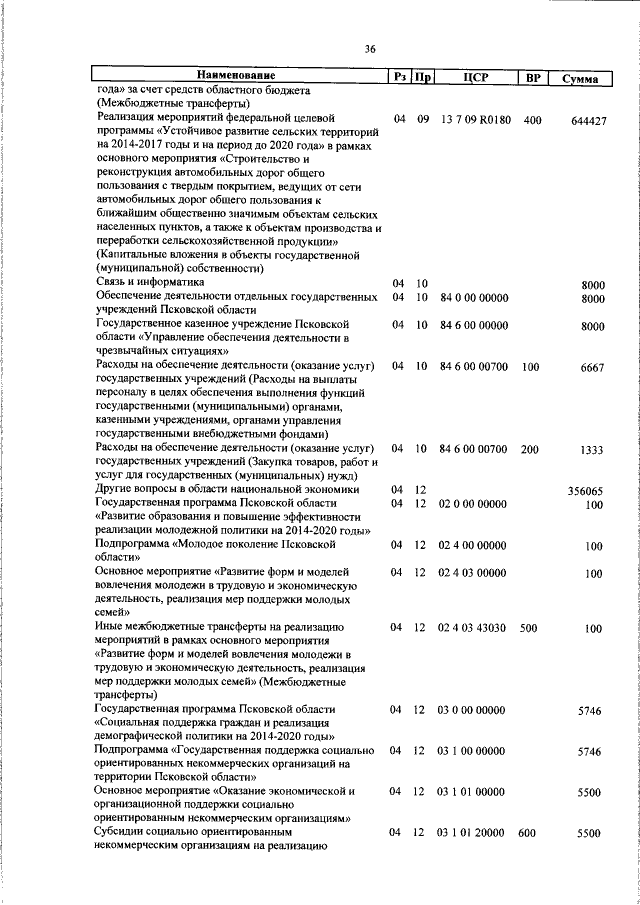 36

| Наименование | Рз | Пр | ЦСР | ВР | Сумма |
|---|---|---|---|---|---|
| года» за счет средств областного бюджета (Межбюджетные трансферты) | | | | | |
| Реализация мероприятий федеральной целевой программы «Устойчивое развитие сельских территорий на 2014-2017 годы и на период до 2020 года» в рамках основного мероприятия «Строительство и реконструкция автомобильных дорог общего пользования с твердым покрытием, ведущих от сети автомобильных дорог общего пользования к ближайшим общественно значимым объектам сельских населенных пунктов, а также к объектам производства и переработки сельскохозяйственной продукции» (Капитальные вложения в объекты государственной (муниципальной) собственности) | 04 | 09 | 13 7 09 R0180 | 400 | 644427 |
| Связь и информатика | 04 | 10 | | | 8000 |
| Обеспечение деятельности отдельных государственных учреждений Псковской области | 04 | 10 | 84 0 00 00000 | | 8000 |
| Государственное казенное учреждение Псковской области «Управление обеспечения деятельности в чрезвычайных ситуациях» | 04 | 10 | 84 6 00 00000 | | 8000 |
| Расходы на обеспечение деятельности (оказание услуг) государственных учреждений (Расходы на выплаты персоналу в целях обеспечения выполнения функций государственными (муниципальными) органами, казенными учреждениями, органами управления государственными внебюджетными фондами) | 04 | 10 | 84 6 00 00700 | 100 | 6667 |
| Расходы на обеспечение деятельности (оказание услуг) государственных учреждений (Закупка товаров, работ и услуг для государственных (муниципальных) нужд) | 04 | 10 | 84 6 00 00700 | 200 | 1333 |
| Другие вопросы в области национальной экономики | 04 | 12 | | | 356065 |
| Государственная программа Псковской области «Развитие образования и повышение эффективности реализации молодежной политики на 2014-2020 годы» | 04 | 12 | 02 0 00 00000 | | 100 |
| Подпрограмма «Молодое поколение Псковской области» | 04 | 12 | 02 4 00 00000 | | 100 |
| Основное мероприятие «Развитие форм и моделей вовлечения молодежи в трудовую и экономическую деятельность, реализация мер поддержки молодых семей» | 04 | 12 | 02 4 03 00000 | | 100 |
| Иные межбюджетные трансферты на реализацию мероприятий в рамках основного мероприятия «Развитие форм и моделей вовлечения молодежи в трудовую и экономическую деятельность, реализация мер поддержки молодых семей» (Межбюджетные трансферты) | 04 | 12 | 02 4 03 43030 | 500 | 100 |
| Государственная программа Псковской области «Социальная поддержка граждан и реализация демографической политики на 2014-2020 годы» | 04 | 12 | 03 0 00 00000 | | 5746 |
| Подпрограмма «Государственная поддержка социально ориентированных некоммерческих организаций на территории Псковской области» | 04 | 12 | 03 1 00 00000 | | 5746 |
| Основное мероприятие «Оказание экономической и организационной поддержки социально ориентированным некоммерческим организациям» | 04 | 12 | 03 1 01 00000 | | 5500 |
| Субсидии социально ориентированным некоммерческим организациям на реализацию | 04 | 12 | 03 1 01 20000 | 600 | 5500 |